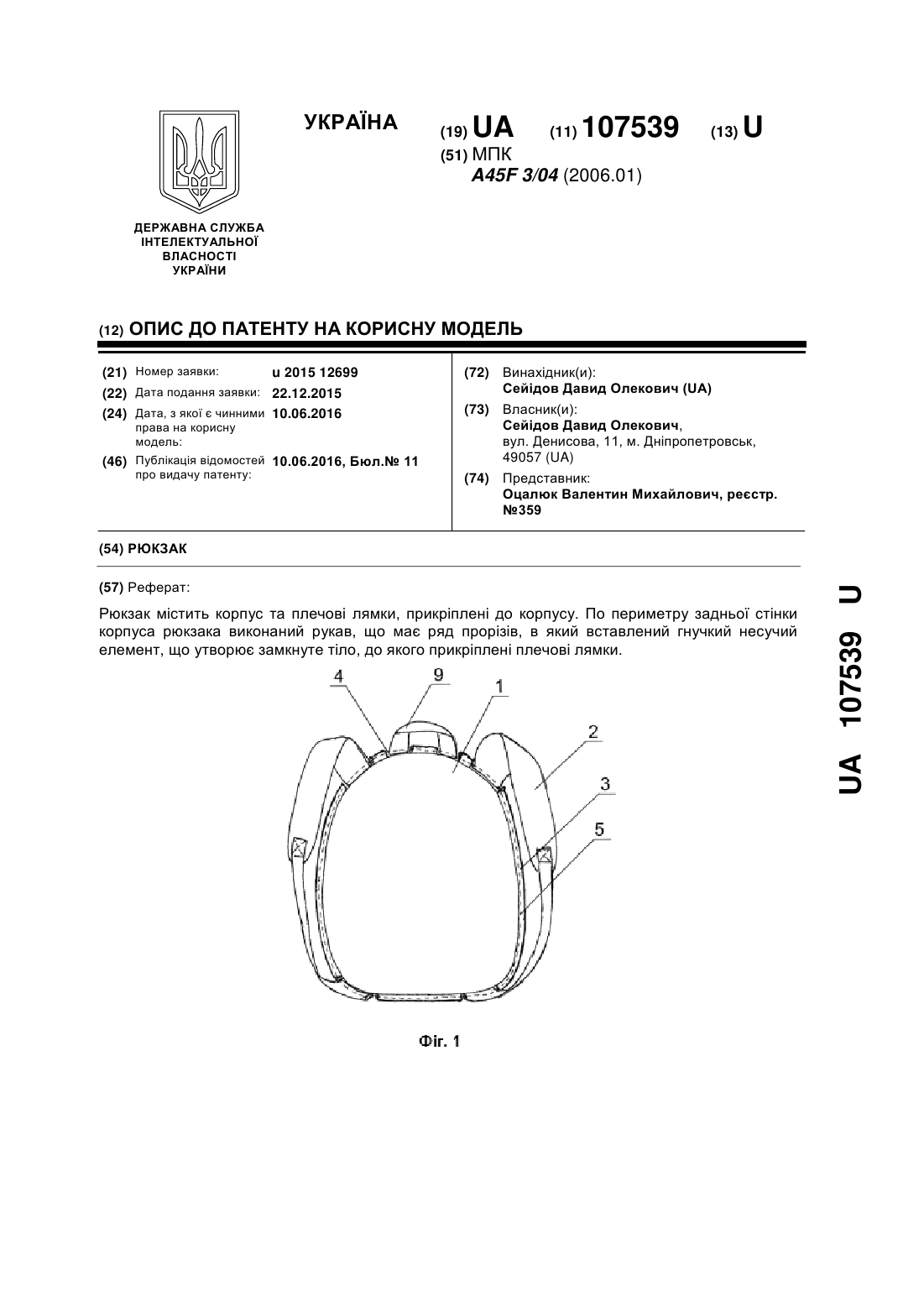 УКРАЇНА

(19) UA (11) 107539 (13) U

(51) МПК
A45F 3/04 (2006.01)

ДЕРЖАВНА СЛУЖБА
ІНТЕЛЕКТУАЛЬНОЇ
ВЛАСНОСТІ
УКРАЇНИ

(12) ОПИС ДО ПАТЕНТУ НА КОРИСНУ МОДЕЛЬ

(21) Номер заявки: u 2015 12699
(22) Дата подання заявки: 22.12.2015
(24) Дата, з якої є чинними права на корисну модель: 10.06.2016
(46) Публікація відомостей про видачу патенту: 10.06.2016, Бюл.№ 11

(72) Винахідник(и):
Сейідов Давид Олекович (UA)
(73) Власник(и):
Сейідов Давид Олекович,
вул. Денисова, 11, м. Дніпропетровськ, 49057 (UA)
(74) Представник:
Оцалюк Валентин Михайлович, реєстр. №359

(54) РЮКЗАК

(57) Реферат:

Рюкзак містить корпус та плечові лямки, прикріплені до корпусу. По периметру задньої стінки корпуса рюкзака виконаний рукав, що має ряд прорізів, в який вставлений гнучкий несучий елемент, що утворює замкнуте тіло, до якого прикріплені плечові лямки.

4 9 1 2 3 5

Фіг. 1

UA 107539 U